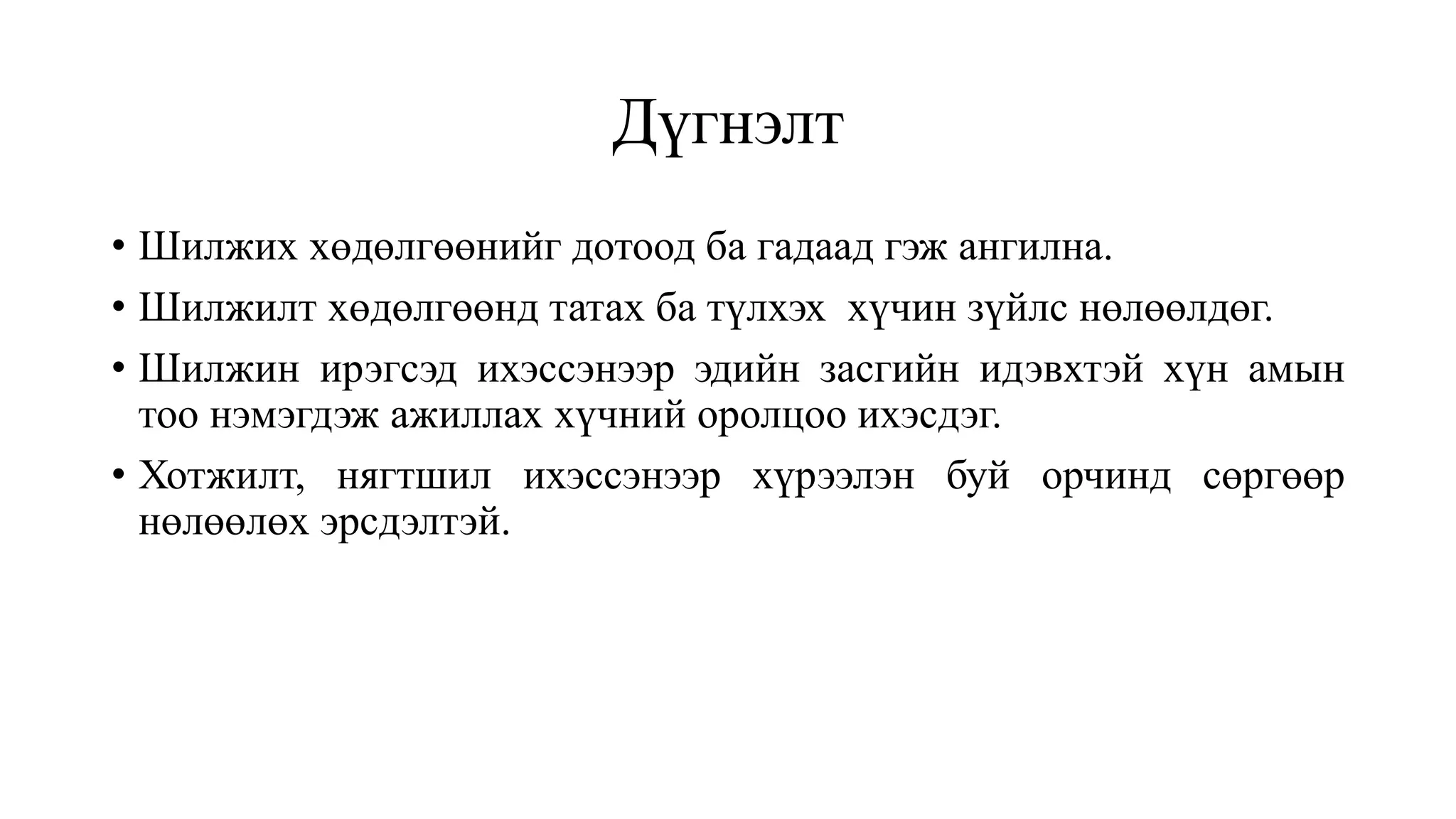 Дүгнэлт

• Шилжих хөдөлгөөнийг дотоод ба гадаад гэж ангилна.

• Шилжилт хөдөлгөөнд татах ба түлхэх хүчин зүйлс нөлөөлдөг.

• Шилжин ирэгсэд ихэссэнээр эдийн засгийн идэвхтэй хүн амын тоо нэмэгдэж ажиллах хүчний оролцоо ихэсдэг.

• Хотжилт, нягтшил ихэссэнээр хүрээлэн буй орчинд сөргөөр нөлөөлөх эрсдэлтэй.